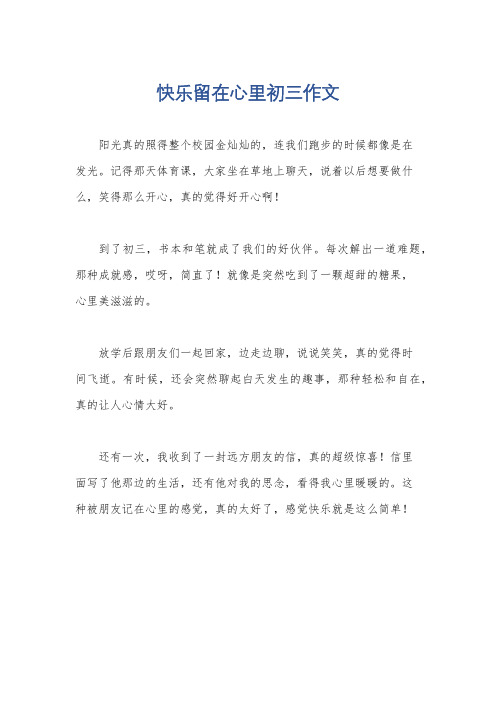 快乐留在心里初三作文

阳光真的照得整个校园金灿灿的，连我们跑步的时候都像是在发光。记得那天体育课，大家坐在草地上聊天，说着以后想要做什么，笑得那么开心，真的觉得好开心啊！

到了初三，书本和笔就成了我们的好伙伴。每次解出一道难题，那种成就感，哎呀，简直了！就像是突然吃到了一颗超甜的糖果，心里美滋滋的。

放学后跟朋友们一起回家，边走边聊，说说笑笑，真的觉得时间飞逝。有时候，还会突然聊起白天发生的趣事，那种轻松和自在，真的让人心情大好。

还有一次，我收到了一封远方朋友的信，真的超级惊喜！信里面写了他那边的生活，还有他对我的思念，看得我心里暖暖的。这种被朋友记在心里的感觉，真的太好了，感觉快乐就是这么简单！